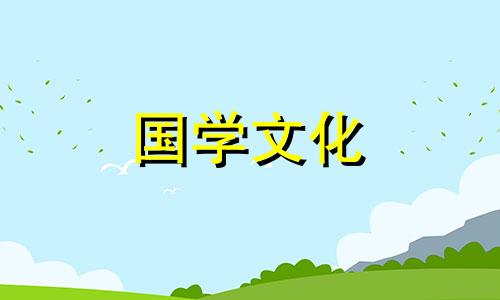 国学文化